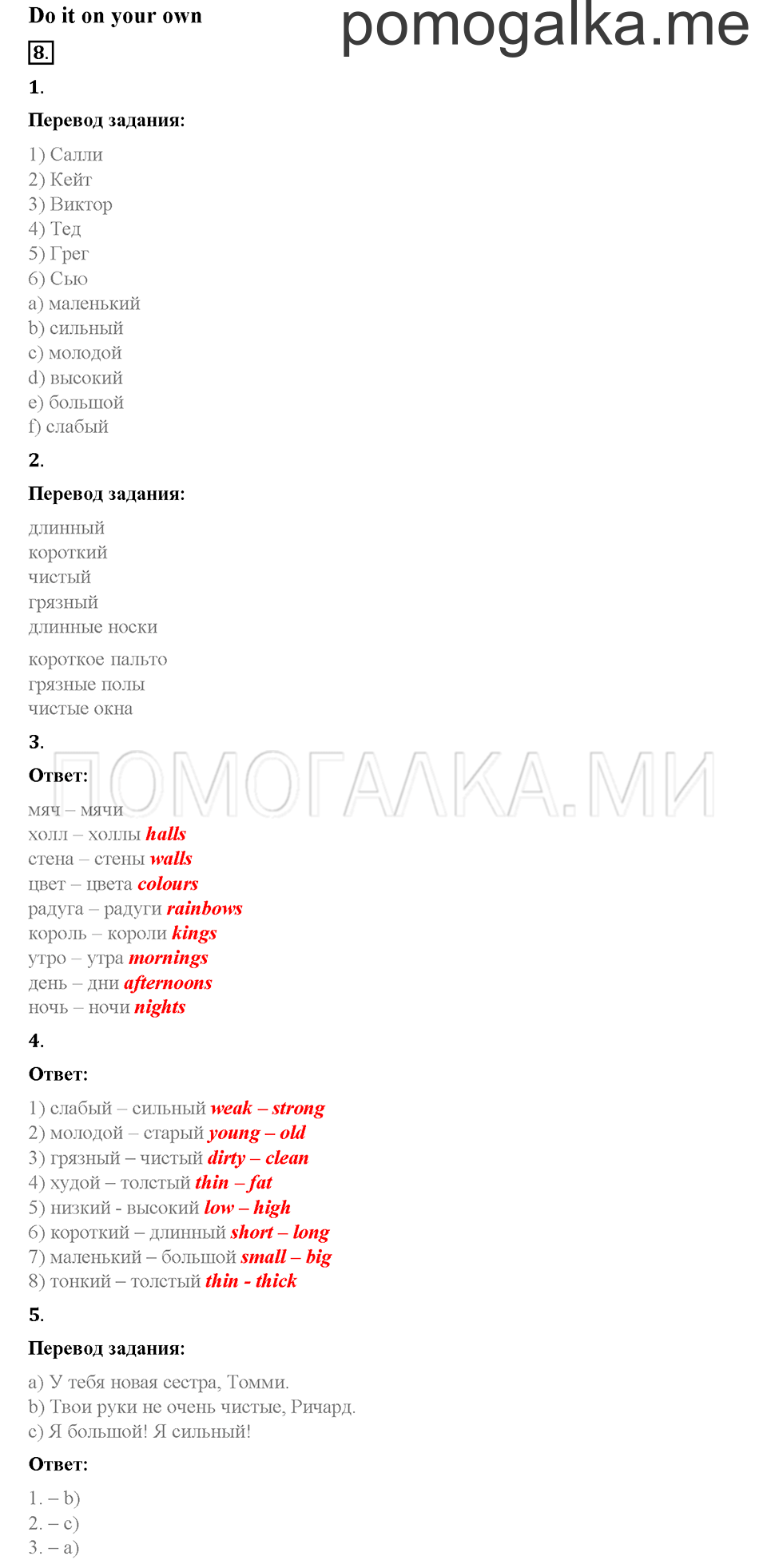 Do it on your own

pomogalka.me

8.

1.

Перевод задания:

1) Салли
2) Кейт
3) Виктор
4) Тед
5) Грег
6) Сью
a) маленький
b) сильный
c) молодой
d) высокий
e) большой
f) слабый

2.

Перевод задания:

длинный
короткий
чистый
грязный
длинные носки
короткое пальто
грязные полы
чистые окна

3.

Ответ:

ПОМОГАЛКА.МИ

мяч – мячи
холл – холлы halls
стена – стены walls
цвет – цвета colours
радуга – радуги rainbows
король – короли kings
утро – утра mornings
день – дни afternoons
ночь – ночи nights

4.

Ответ:

1) слабый – сильный weak – strong
2) молодой – старый young – old
3) грязный – чистый dirty – clean
4) худой – толстый thin – fat
5) низкий - высокий low – high
6) короткий – длинный short – long
7) маленький – большой small – big
8) тонкий – толстый thin - thick

5.

Перевод задания:

a) У тебя новая сестра, Томми.
b) Твои руки не очень чистые, Ричард.
c) Я большой! Я сильный!

Ответ:

1. – b)
2. – c)
3. – a)